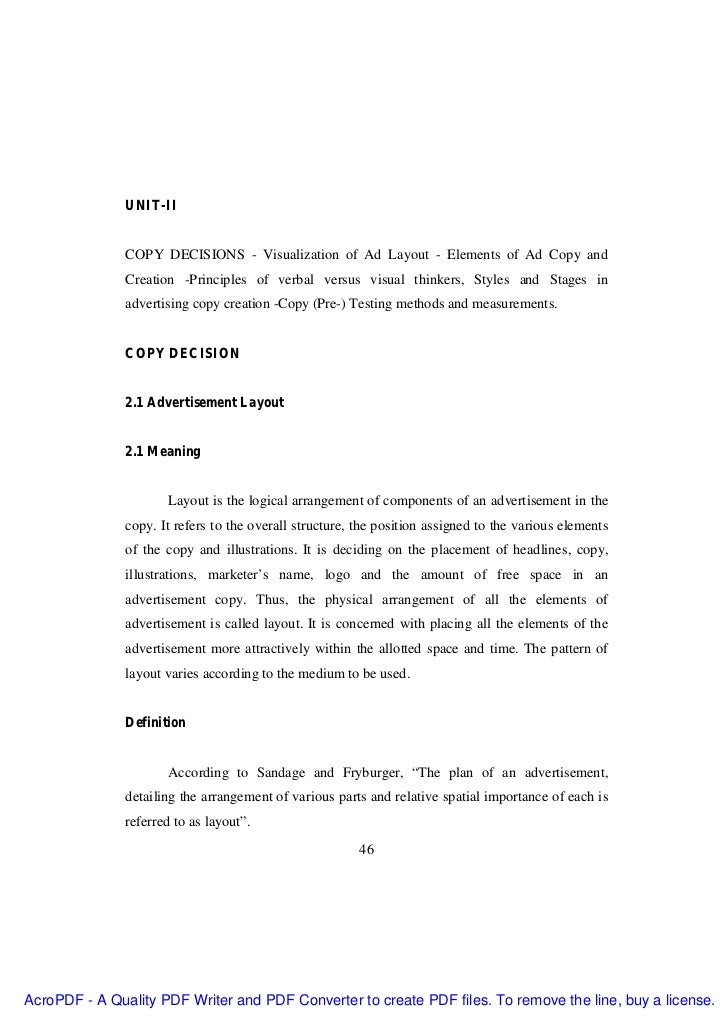 UNIT-II

COPY DECISIONS - Visualization of Ad Layout - Elements of Ad Copy and Creation -Principles of verbal versus visual thinkers, Styles and Stages in advertising copy creation -Copy (Pre-) Testing methods and measurements.

COPY DECISION

2.1 Advertisement Layout

2.1 Meaning

Layout is the logical arrangement of components of an advertisement in the copy. It refers to the overall structure, the position assigned to the various elements of the copy and illustrations. It is deciding on the placement of headlines, copy, illustrations, marketer's name, logo and the amount of free space in an advertisement copy. Thus, the physical arrangement of all the elements of advertisement is called layout. It is concerned with placing all the elements of the advertisement more attractively within the allotted space and time. The pattern of layout varies according to the medium to be used.

Definition

According to Sandage and Fryburger, "The plan of an advertisement, detailing the arrangement of various parts and relative spatial importance of each is referred to as layout".

46

AcroPDF - A Quality PDF Writer and PDF Converter to create PDF files. To remove the line, buy a license.